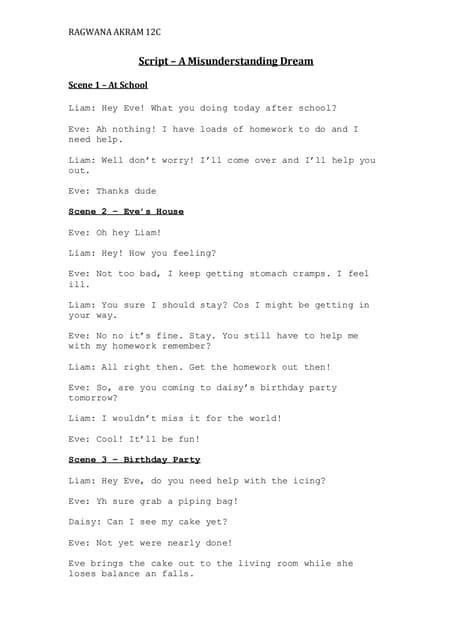 RAGWANA AKRAM 12C

Script – A Misunderstanding Dream

Scene 1 – At School

Liam: Hey Eve! What you doing today after school?

Eve: Ah nothing! I have loads of homework to do and I need help.

Liam: Well don't worry! I'll come over and I'll help you out.

Eve: Thanks dude

Scene 2 – Eve's House

Eve: Oh hey Liam!

Liam: Hey! How you feeling?

Eve: Not too bad, I keep getting stomach cramps. I feel ill.

Liam: You sure I should stay? Cos I might be getting in your way.

Eve: No no it's fine. Stay. You still have to help me with my homework remember?

Liam: All right then. Get the homework out then!

Eve: So, are you coming to daisy's birthday party tomorrow?

Liam: I wouldn't miss it for the world!

Eve: Cool! It'll be fun!

Scene 3 – Birthday Party

Liam: Hey Eve, do you need help with the icing?

Eve: Yh sure grab a piping bag!

Daisy: Can I see my cake yet?

Eve: Not yet were nearly done!

Eve brings the cake out to the living room while she loses balance an falls.